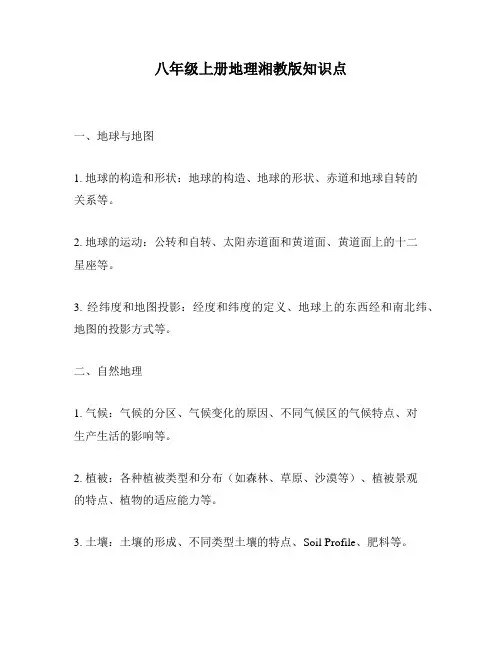 八年级上册地理湘教版知识点

一、地球与地图

1. 地球的构造和形状：地球的构造、地球的形状、赤道和地球自转的关系等。

2. 地球的运动：公转和自转、太阳赤道面和黄道面、黄道面上的十二星座等。

3. 经纬度和地图投影：经度和纬度的定义、地球上的东西经和南北纬、地图的投影方式等。

二、自然地理

1. 气候：气候的分区、气候变化的原因、不同气候区的气候特点、对生产生活的影响等。

2. 植被：各种植被类型和分布（如森林、草原、沙漠等）、植被景观的特点、植物的适应能力等。

3. 土壤：土壤的形成、不同类型土壤的特点、Soil Profile、肥料等。